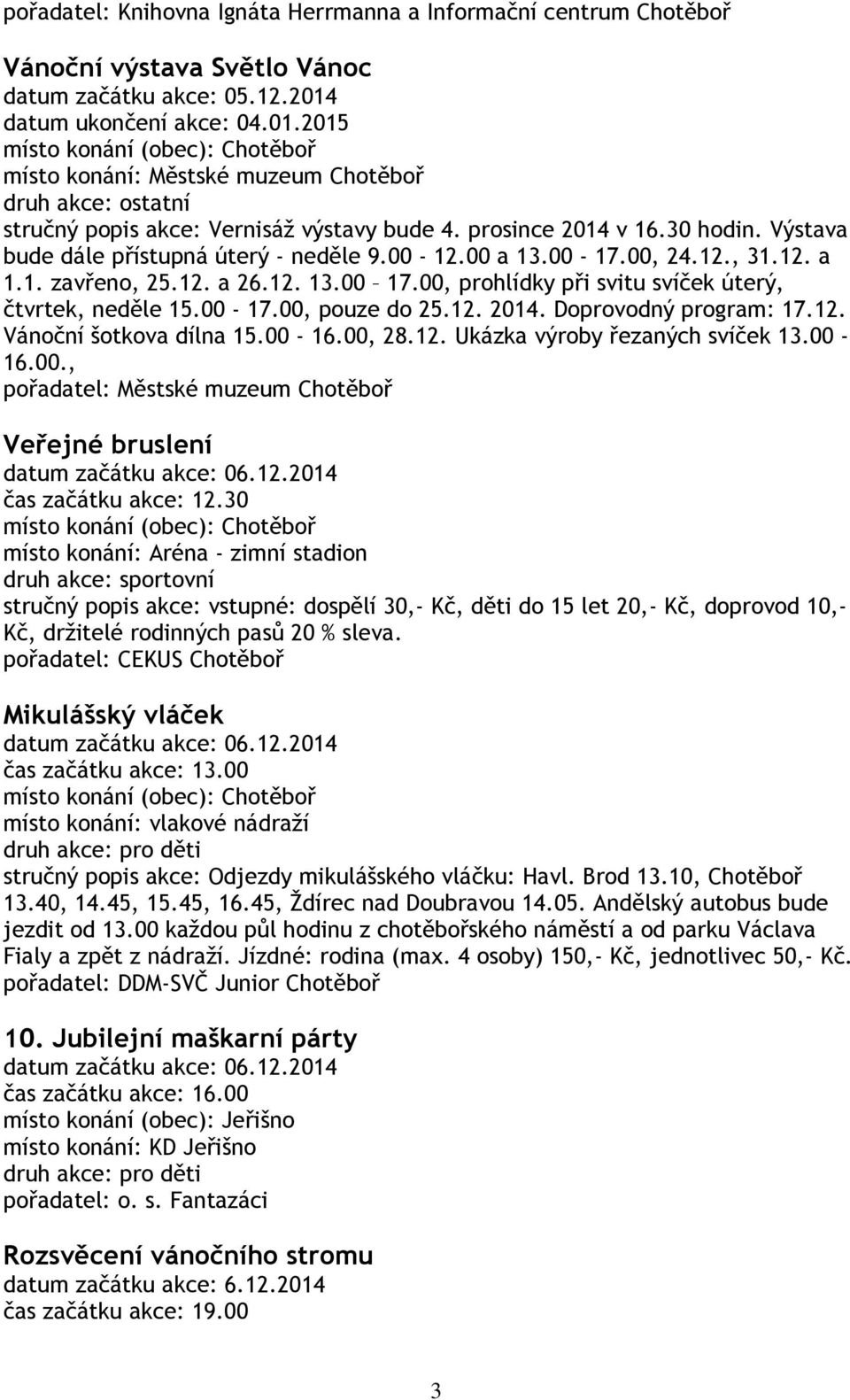 pořadatel: Knihovna Ignáta Herrmanna a Informační centrum Chotěboř

Vánoční výstava Světlo Vánoc
datum začátku akce: 05.12.2014
datum ukončení akce: 04.01.2015
místo konání (obec): Chotěboř
místo konání: Městské muzeum Chotěboř
druh akce: ostatní
stručný popis akce: Vernisáž výstavy bude 4. prosince 2014 v 16.30 hodin. Výstava bude dále přístupná úterý - neděle 9.00 - 12.00 a 13.00 - 17.00, 24.12., 31.12. a 1.1. zavřeno, 25.12. a 26.12. 13.00 – 17.00, prohlídky při svitu svíček úterý, čtvrtek, neděle 15.00 - 17.00, pouze do 25.12. 2014. Doprovodný program: 17.12. Vánoční šotkova dílna 15.00 - 16.00, 28.12. Ukázka výroby řezaných svíček 13.00 - 16.00.,
pořadatel: Městské muzeum Chotěboř

Veřejné bruslení
datum začátku akce: 06.12.2014
čas začátku akce: 12.30
místo konání (obec): Chotěboř
místo konání: Aréna - zimní stadion
druh akce: sportovní
stručný popis akce: vstupné: dospělí 30,- Kč, děti do 15 let 20,- Kč, doprovod 10,- Kč, držitelé rodinných pasů 20 % sleva.
pořadatel: CEKUS Chotěboř

Mikulášský vláček
datum začátku akce: 06.12.2014
čas začátku akce: 13.00
místo konání (obec): Chotěboř
místo konání: vlakové nádraží
druh akce: pro děti
stručný popis akce: Odjezdy mikulášského vláčku: Havl. Brod 13.10, Chotěboř 13.40, 14.45, 15.45, 16.45, Ždírec nad Doubravou 14.05. Andělský autobus bude jezdit od 13.00 každou půl hodinu z chotěbořského náměstí a od parku Václava Fialy a zpět z nádraží. Jízdné: rodina (max. 4 osoby) 150,- Kč, jednotlivec 50,- Kč.
pořadatel: DDM-SVČ Junior Chotěboř

10. Jubilejní maškarní párty
datum začátku akce: 06.12.2014
čas začátku akce: 16.00
místo konání (obec): Jeřišno
místo konání: KD Jeřišno
druh akce: pro děti
pořadatel: o. s. Fantazáci

Rozsvěcení vánočního stromu
datum začátku akce: 6.12.2014
čas začátku akce: 19.00

3